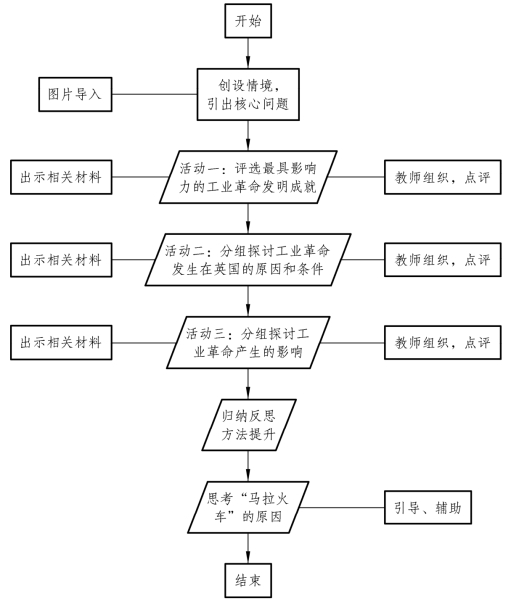 开始

图片导入

创设情境，引出核心问题

出示相关材料

活动一：评选最具影响力的工业革命发明成就

教师组织，点评

出示相关材料

活动二：分组探讨工业革命发生在英国的原因和条件

教师组织，点评

出示相关材料

活动三：分组探讨工业革命产生的影响

教师组织，点评

归纳反思方法提升

思考“马拉火车”的原因

引导、辅助

结束